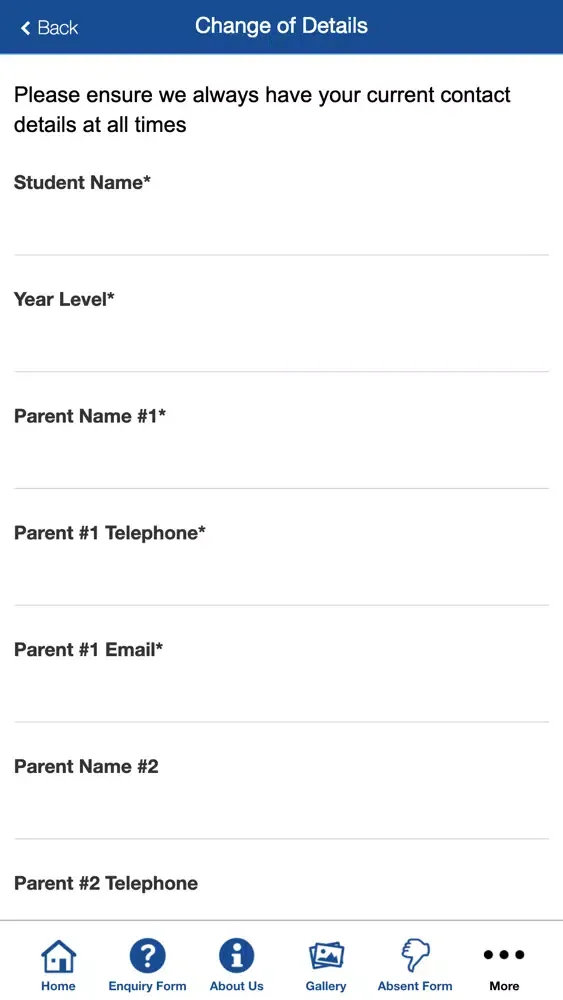 Back

Change of Details

Please ensure we always have your current contact details at all times

Student Name*

Year Level*

Parent Name #1*

Parent #1 Telephone*

Parent #1 Email*

Parent Name #2

Parent #2 Telephone

Home Enquiry Form About Us Gallery Absent Form More